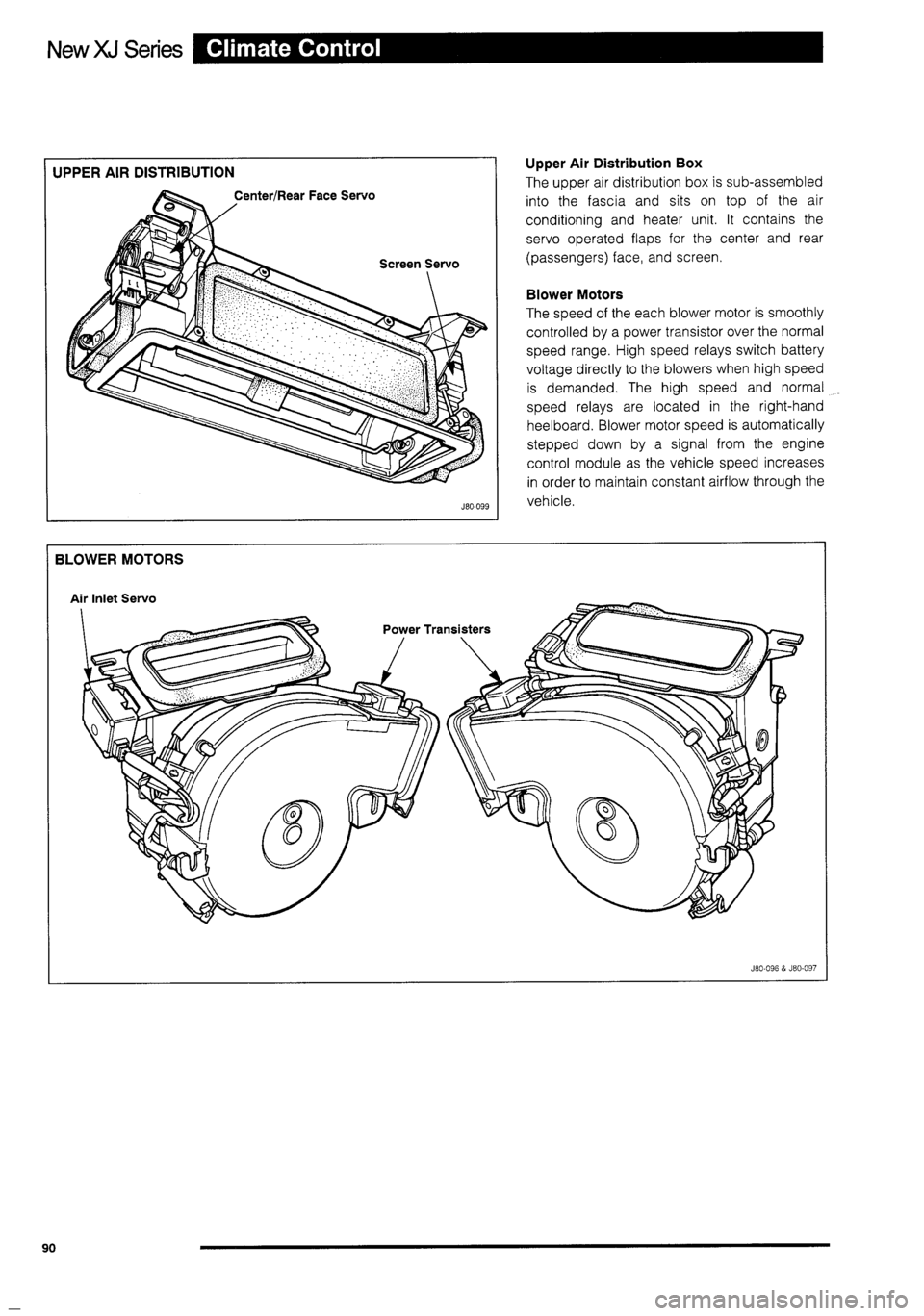 New XJ Series Climate Control

UPPER AIR DISTRIBUTION

Center/Rear Face Servo

Screen Servo

J80-099

Upper Air Distribution Box
The upper air distribution box is sub-assembled into the fascia and sits on top of the air conditioning and heater unit. It contains the servo operated flaps for the center and rear (passengers) face, and screen.

Blower Motors
The speed of the each blower motor is smoothly controlled by a power transistor over the normal speed range. High speed relays switch battery voltage directly to the blowers when high speed is demanded. The high speed and normal speed relays are located in the right-hand heelboard. Blower motor speed is automatically stepped down by a signal from the engine control module as the vehicle speed increases in order to maintain constant airflow through the vehicle.

BLOWER MOTORS

Air Inlet Servo

Power Transisters

J80-096 & J80-097

90

carmanualsonline.info